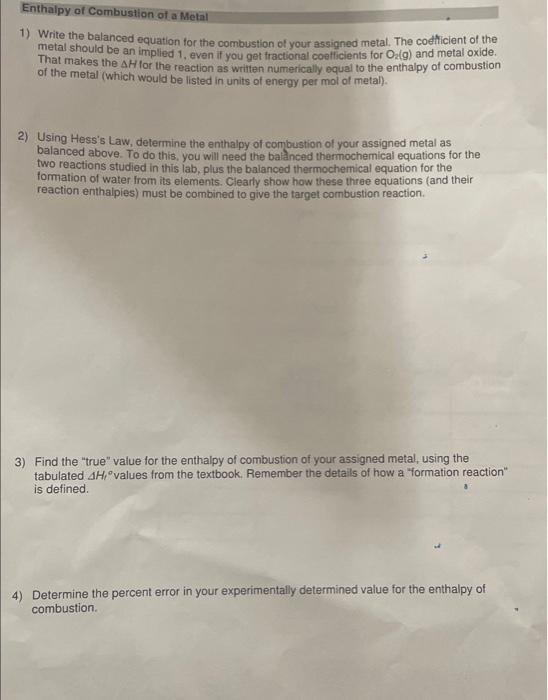 Enthalpy of Combustion of a Metal

1) Write the balanced equation for the combustion of your assigned metal. The coefficient of the metal should be an implied 1, even if you get fractional coefficients for $O_2(g)$ and metal oxide. That makes the $\Delta H$ for the reaction as written numerically equal to the enthalpy of combustion of the metal (which would be listed in units of energy per mol of metal).

2) Using Hess's Law, determine the enthalpy of combustion of your assigned metal as balanced above. To do this, you will need the balanced thermochemical equations for the two reactions studied in this lab, plus the balanced thermochemical equation for the formation of water from its elements. Clearly show how these three equations (and their reaction enthalpies) must be combined to give the target combustion reaction.

3) Find the "true" value for the enthalpy of combustion of your assigned metal, using the tabulated $\Delta H_f°$ values from the textbook. Remember the details of how a "formation reaction" is defined.

4) Determine the percent error in your experimentally determined value for the enthalpy of combustion.